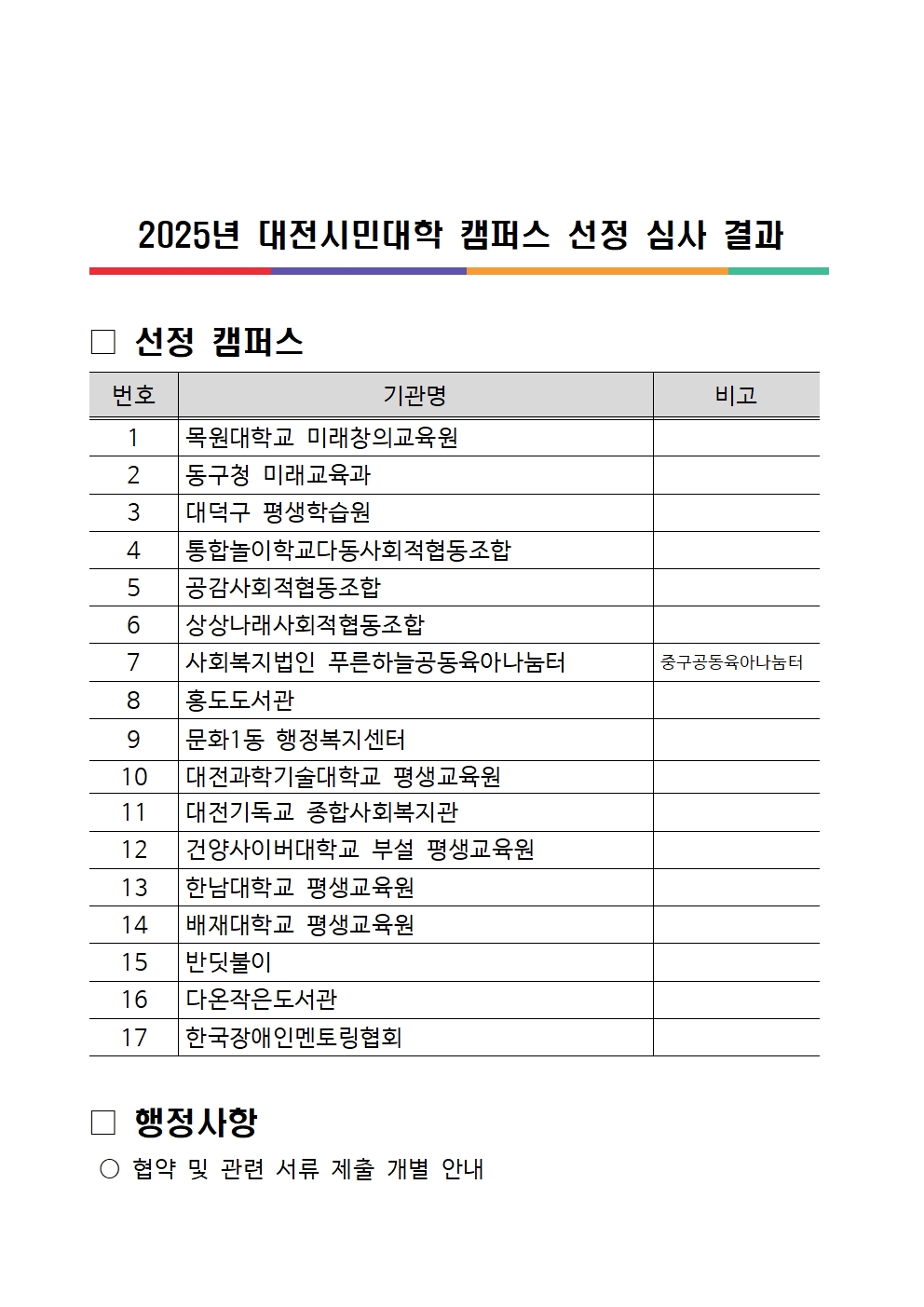 2025년 대전시민대학 캠퍼스 선정 심사 결과

□ 선정 캠퍼스

| 번호 | 기관명 | 비고 |
|---|---|---|
| 1 | 목원대학교 미래창의교육원 | |
| 2 | 동구청 미래교육과 | |
| 3 | 대덕구 평생학습원 | |
| 4 | 통합놀이학교다동사회적협동조합 | |
| 5 | 공감사회적협동조합 | |
| 6 | 상상나래사회적협동조합 | |
| 7 | 사회복지법인 푸른하늘공동육아나눔터 | 중구공동육아나눔터 |
| 8 | 홍도도서관 | |
| 9 | 문화1동 행정복지센터 | |
| 10 | 대전과학기술대학교 평생교육원 | |
| 11 | 대전기독교 종합사회복지관 | |
| 12 | 건양사이버대학교 부설 평생교육원 | |
| 13 | 한남대학교 평생교육원 | |
| 14 | 배재대학교 평생교육원 | |
| 15 | 반딧불이 | |
| 16 | 다온작은도서관 | |
| 17 | 한국장애인멘토링협회 | |

□ 행정사항

○ 협약 및 관련 서류 제출 개별 안내